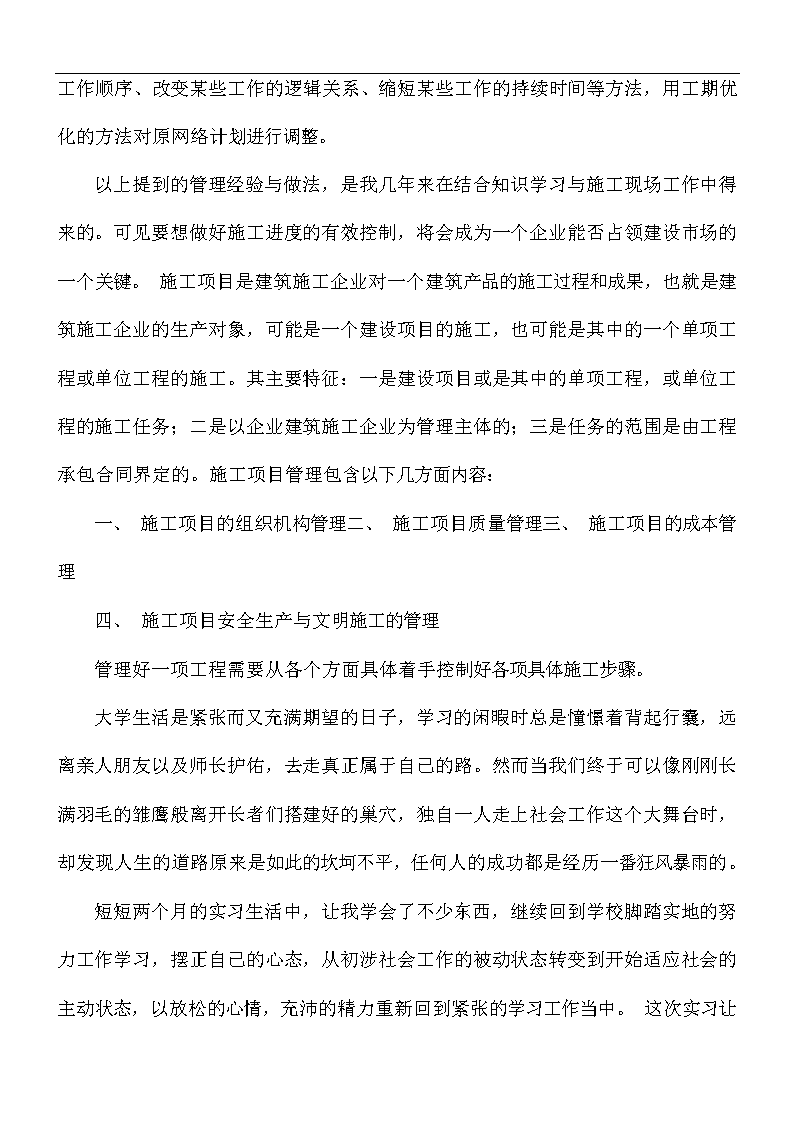 工作顺序、改变某些工作的逻辑关系、缩短某些工作的持续时间等方法，用工期优化的方法对原网络计划进行调整。

以上提到的管理经验与做法，是我几年来在结合知识学习与施工现场工作中得来的。可见要想做好施工进度的有效控制，将会成为一个企业能否占领建设市场的一个关键。 施工项目是建筑施工企业对一个建筑产品的施工过程和成果，也就是建筑施工企业的生产对象，可能是一个建设项目的施工，也可能是其中的一个单项工程或单位工程的施工。其主要特征：一是建设项目或是其中的单项工程，或单位工程的施工任务；二是以企业建筑施工企业为管理主体的；三是任务的范围是由工程承包合同界定的。施工项目管理包含以下几方面内容：

一、 施工项目的组织机构管理二、 施工项目质量管理三、 施工项目的成本管理

四、 施工项目安全生产与文明施工的管理

管理好一项工程需要从各个方面具体着手控制好各项具体施工步骤。

大学生活是紧张而又充满期望的日子，学习的闲暇时总是憧憬着背起行囊，远离亲人朋友以及师长护佑，去走真正属于自己的路。然而当我们终于可以像刚刚长满羽毛的雏鹰般离开长者们搭建好的巢穴，独自一人走上社会工作这个大舞台时，却发现人生的道路原来是如此的坎坷不平，任何人的成功都是经历一番狂风暴雨的。

短短两个月的实习生活中，让我学会了不少东西，继续回到学校脚踏实地的努力工作学习，摆正自己的心态，从初涉社会工作的被动状态转变到开始适应社会的主动状态，以放松的心情，充沛的精力重新回到紧张的学习工作当中。 这次实习让